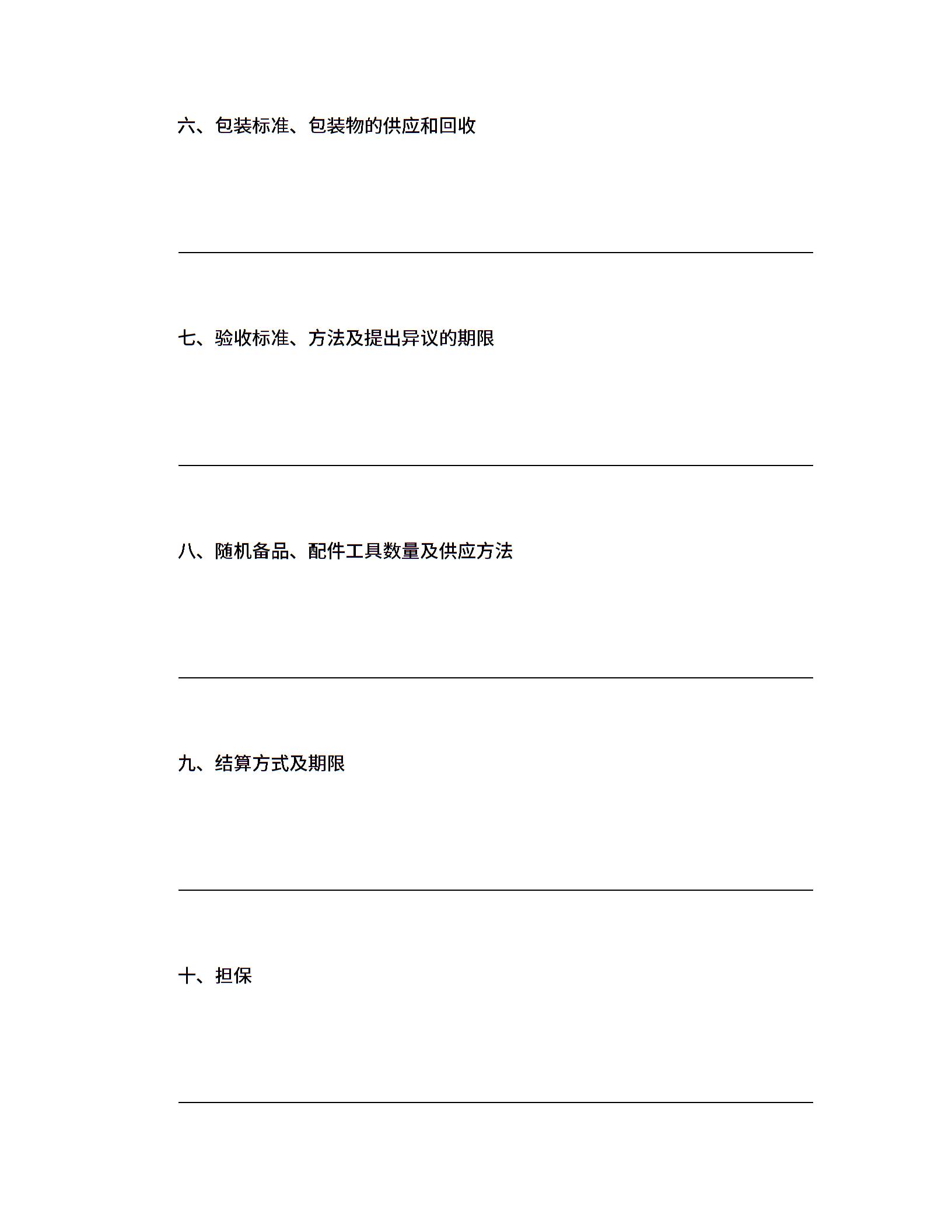 六、包装标准、包装物的供应和回收

七、验收标准、方法及提出异议的期限

八、随机备品、配件工具数量及供应方法

九、结算方式及期限

十、担保